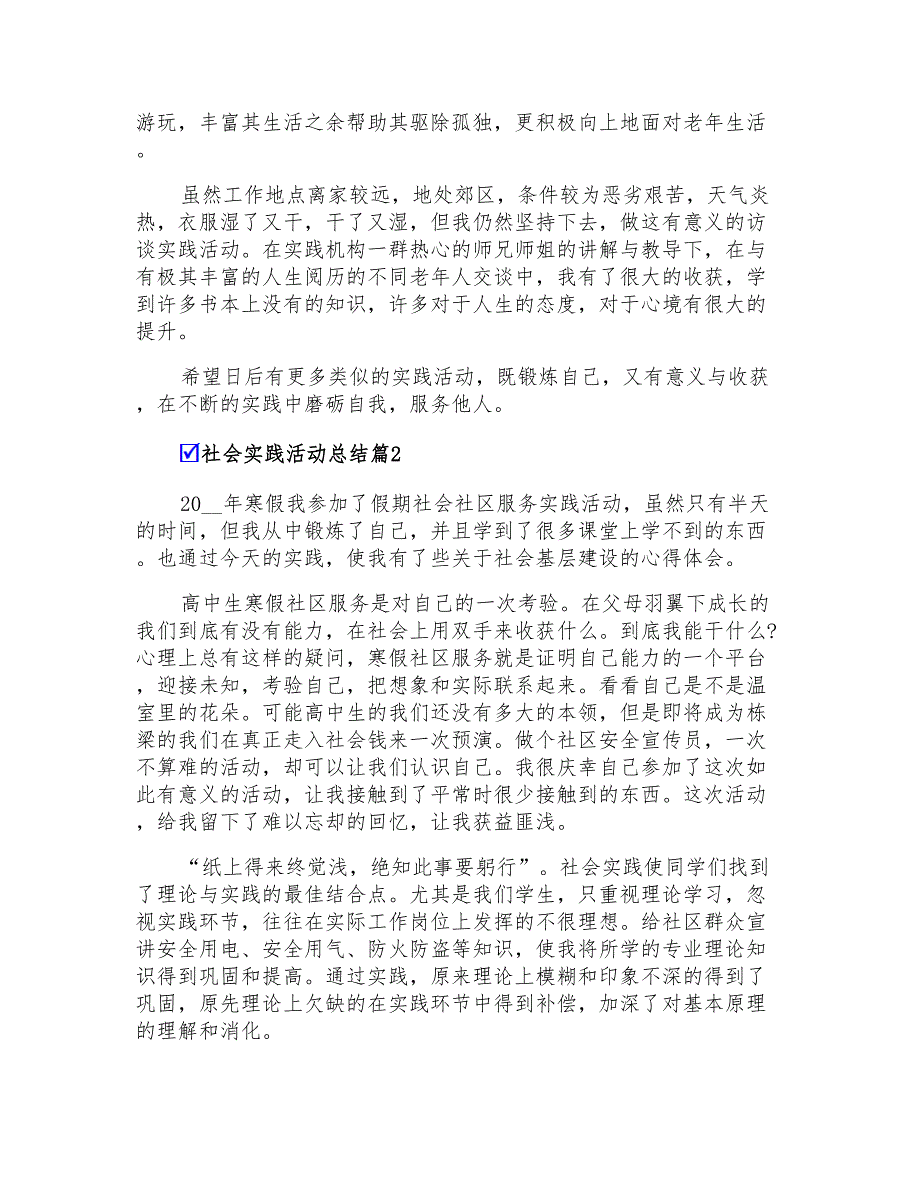 游玩，丰富其生活之余帮助其驱除孤独，更积极向上地面对老年生活。

虽然工作地点离家较远，地处郊区，条件较为恶劣艰苦，天气炎热，衣服湿了又干，干了又湿，但我仍然坚持下去，做这有意义的访谈实践活动。在实践机构一群热心的师兄师姐的讲解与教导下，在与有极其丰富的人生阅历的不同老年人交谈中，我有了很大的收获，学到许多书本上没有的知识，许多对于人生的态度，对于心境有很大的提升。

希望日后有更多类似的实践活动，既锻炼自己，又有意义与收获，在不断的实践中磨砺自我，服务他人。

☑社会实践活动总结篇2

20__年寒假我参加了假期社会社区服务实践活动，虽然只有半天的时间，但我从中锻炼了自己，并且学到了很多课堂上学不到的东西。也通过今天的实践，使我有了些关于社会基层建设的心得体会。

高中生寒假社区服务是对自己的一次考验。在父母羽翼下成长的我们到底有没有能力，在社会上用双手来收获什么。到底我能干什么?心理上总有这样的疑问，寒假社区服务就是证明自己能力的一个平台，迎接未知，考验自己，把想象和实际联系起来。看看自己是不是温室里的花朵。可能高中生的我们还没有多大的本领，但是即将成为栋梁的我们在真正走入社会钱来一次预演。做个社区安全宣传员，一次不算难的活动，却可以让我们认识自己。我很庆幸自己参加了这次如此有意义的活动，让我接触到了平常时很少接触到的东西。这次活动，给我留下了难以忘却的回忆，让我获益匪浅。

“纸上得来终觉浅，绝知此事要躬行”。社会实践使同学们找到了理论与实践的最佳结合点。尤其是我们学生，只重视理论学习，忽视实践环节，往往在实际工作岗位上发挥的不很理想。给社区群众宣讲安全用电、安全用气、防火防盗等知识，使我将所学的专业理论知识得到巩固和提高。通过实践，原来理论上模糊和印象不深的得到了巩固，原先理论上欠缺的在实践环节中得到补偿，加深了对基本原理的理解和消化。